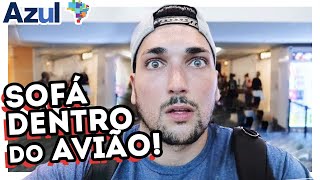 Azul

SOFÁ DENTRO DO AVIÃO!